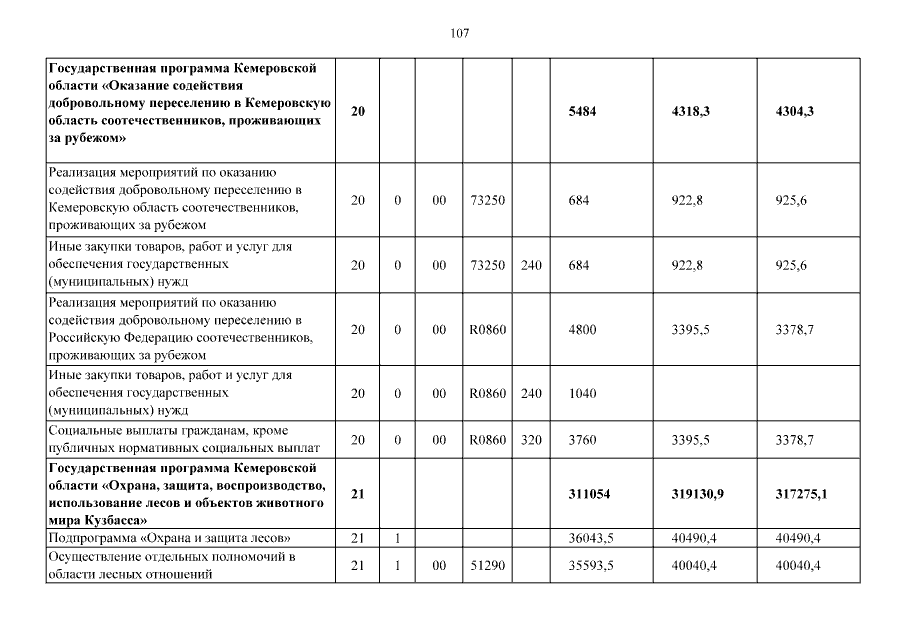 107

| | | | | | | | | |
|---|---|---|---|---|---|---|---|---|
| **Государственная программа Кемеровской области «Оказание содействия добровольному переселению в Кемеровскую область соотечественников, проживающих за рубежом»** | **20** | | | | | **5484** | **4318,3** | **4304,3** |
| Реализация мероприятий по оказанию содействия добровольному переселению в Кемеровскую область соотечественников, проживающих за рубежом | 20 | 0 | 00 | 73250 | | 684 | 922,8 | 925,6 |
| Иные закупки товаров, работ и услуг для обеспечения государственных (муниципальных) нужд | 20 | 0 | 00 | 73250 | 240 | 684 | 922,8 | 925,6 |
| Реализация мероприятий по оказанию содействия добровольному переселению в Российскую Федерацию соотечественников, проживающих за рубежом | 20 | 0 | 00 | R0860 | | 4800 | 3395,5 | 3378,7 |
| Иные закупки товаров, работ и услуг для обеспечения государственных (муниципальных) нужд | 20 | 0 | 00 | R0860 | 240 | 1040 | | |
| Социальные выплаты гражданам, кроме публичных нормативных социальных выплат | 20 | 0 | 00 | R0860 | 320 | 3760 | 3395,5 | 3378,7 |
| **Государственная программа Кемеровской области «Охрана, защита, воспроизводство, использование лесов и объектов животного мира Кузбасса»** | **21** | | | | | **311054** | **319130,9** | **317275,1** |
| Подпрограмма «Охрана и защита лесов» | 21 | 1 | | | | 36043,5 | 40490,4 | 40490,4 |
| Осуществление отдельных полномочий в области лесных отношений | 21 | 1 | 00 | 51290 | | 35593,5 | 40040,4 | 40040,4 |